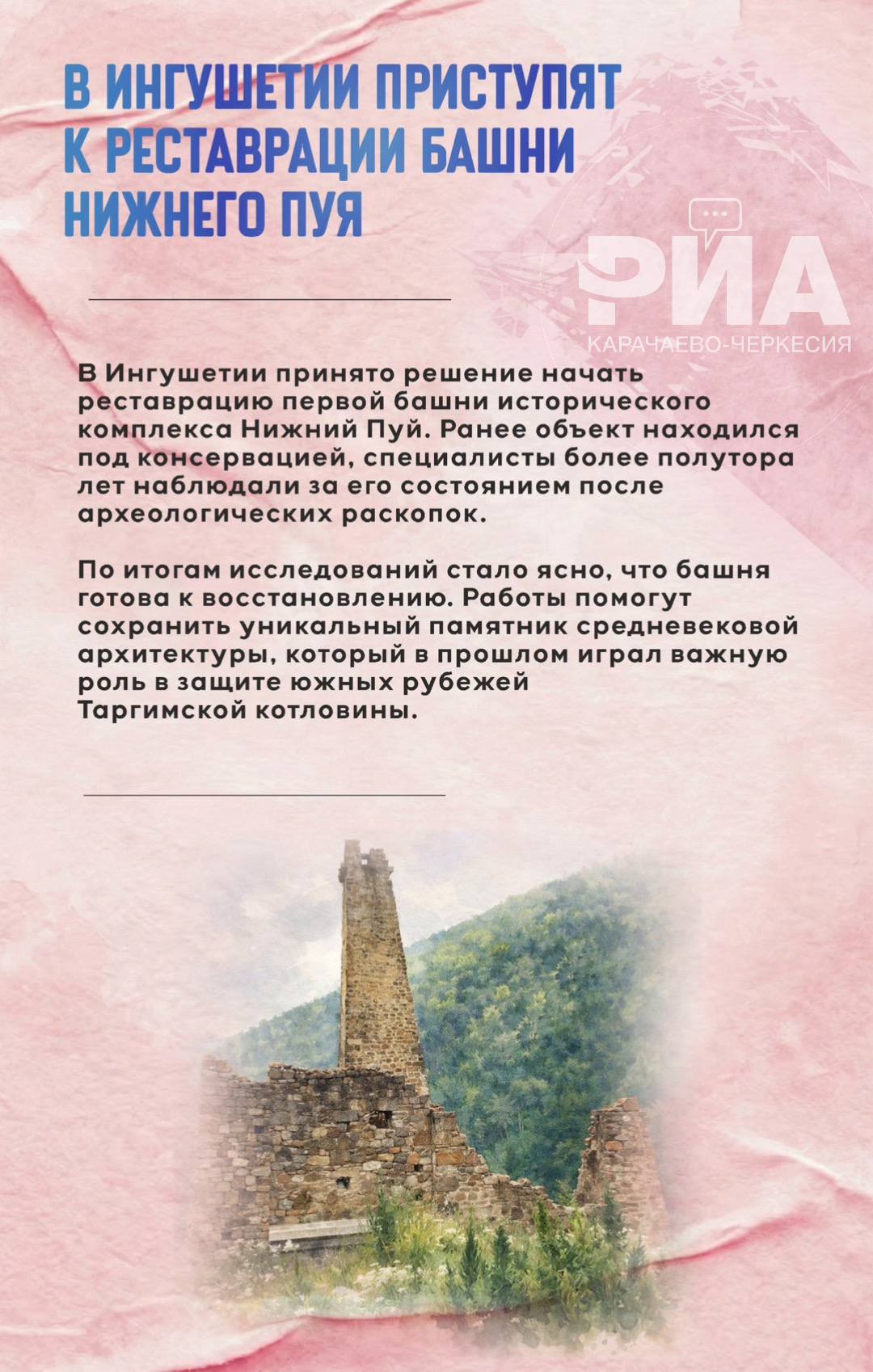 В ИНГУШЕТИИ ПРИСТУПЯТ К РЕСТАВРАЦИИ БАШНИ НИЖНЕГО ПУЯ

РИА
КАРАЧАЕВО-ЧЕРКЕСИЯ

В Ингушетии принято решение начать реставрацию первой башни исторического комплекса Нижний Пуй. Ранее объект находился под консервацией, специалисты более полутора лет наблюдали за его состоянием после археологических раскопок.

По итогам исследований стало ясно, что башня готова к восстановлению. Работы помогут сохранить уникальный памятник средневековой архитектуры, который в прошлом играл важную роль в защите южных рубежей Таргимской котловины.